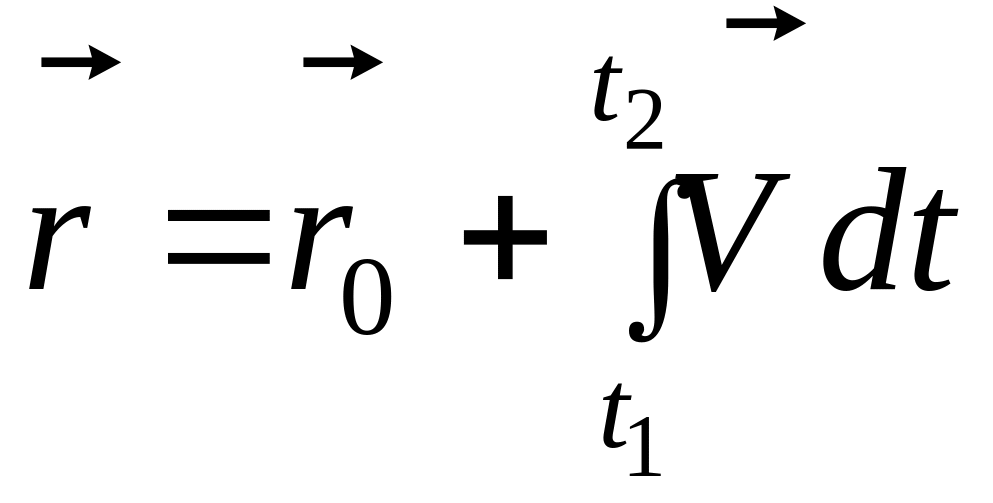 $\vec{r} = \vec{r}_0 + \int_{t_1}^{t_2} \vec{V} dt$